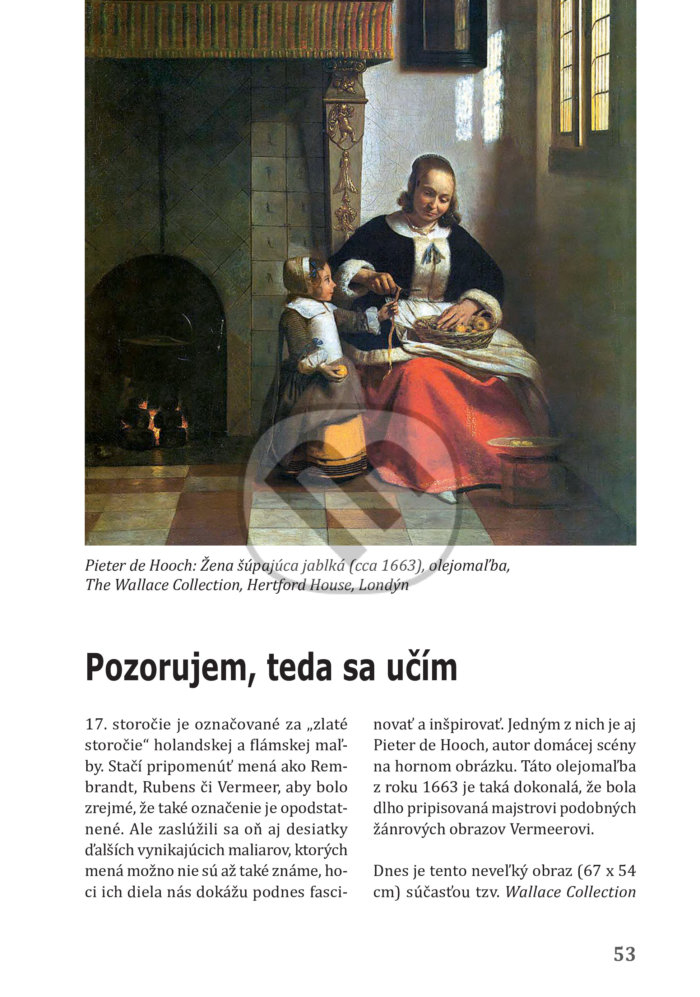 Pieter de Hooch: Žena šúpajúca jablká (cca 1663), olejomaľba, The Wallace Collection, Hertford House, Londýn

Pozorujem, teda sa učím

17. storočie je označované za „zlaté storočie" holandskej a flámskej maľby. Stačí pripomenúť mená ako Rembrandt, Rubens či Vermeer, aby bolo zrejmé, že také označenie je opodstatnené. Ale zaslúžili sa oň aj desiatky ďalších vynikajúcich maliarov, ktorých mená možno nie sú až také známe, hoci ich diela nás dokážu podnes fascinovať a inšpirovať. Jedným z nich je aj Pieter de Hooch, autor domácej scény na hornom obrázku. Táto olejomaľba z roku 1663 je taká dokonalá, že bola dlho pripisovaná majstrovi podobných žánrových obrazov Vermeerovi.

Dnes je tento neveľký obraz (67 x 54 cm) súčasťou tzv. Wallace Collection

53